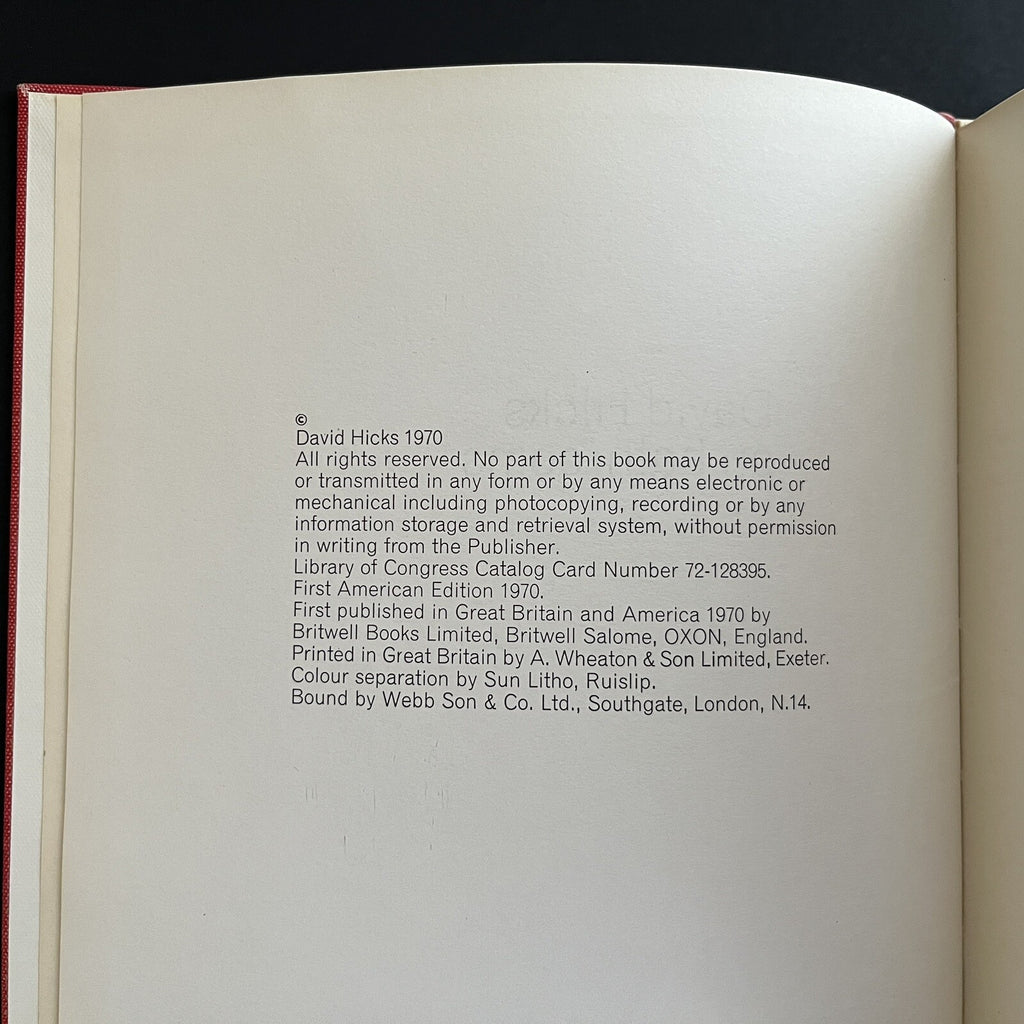 ©
David Hicks 1970

All rights reserved. No part of this book may be reproduced or transmitted in any form or by any means electronic or mechanical including photocopying, recording or by any information storage and retrieval system, without permission in writing from the Publisher.

Library of Congress Catalog Card Number 72-128395.

First American Edition 1970.

First published in Great Britain and America 1970 by Britwell Books Limited, Britwell Salome, OXON, England.

Printed in Great Britain by A. Wheaton & Son Limited, Exeter.

Colour separation by Sun Litho, Ruislip.

Bound by Webb Son & Co. Ltd., Southgate, London, N.14.